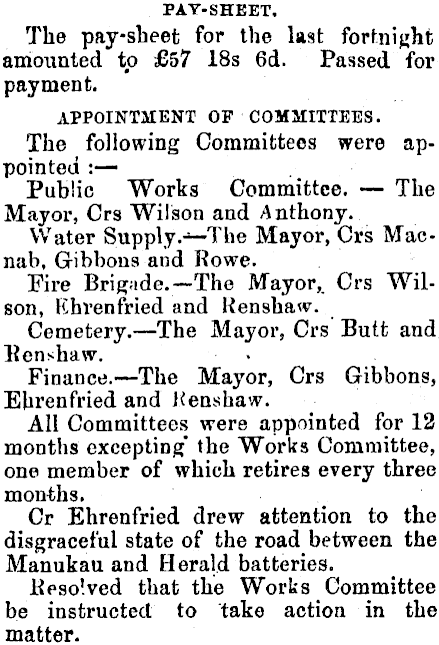 PAY-SHEET.

The pay-sheet for the last fortnight amounted to £57 18s 6d. Passed for payment.

APPOINTMENT OF COMMITTEES.

The following Committees were appointed :—

Public Works Committee. — The Mayor, Crs Wilson and Anthony.

Water Supply.—The Mayor, Crs Macnab, Gibbons and Rowe.

Fire Brigade.—The Mayor, Crs Wilson, Ehrenfried and Renshaw.

Cemetery.—The Mayor, Crs Butt and Renshaw.

Finance.—The Mayor, Crs Gibbons, Ehrenfried and Renshaw.

All Committees were appointed for 12 months excepting the Works Committee, one member of which retires every three months.

Cr Ehrenfried drew attention to the disgraceful state of the road between the Manukau and Herald batteries.

Resolved that the Works Committee be instructed to take action in the matter.